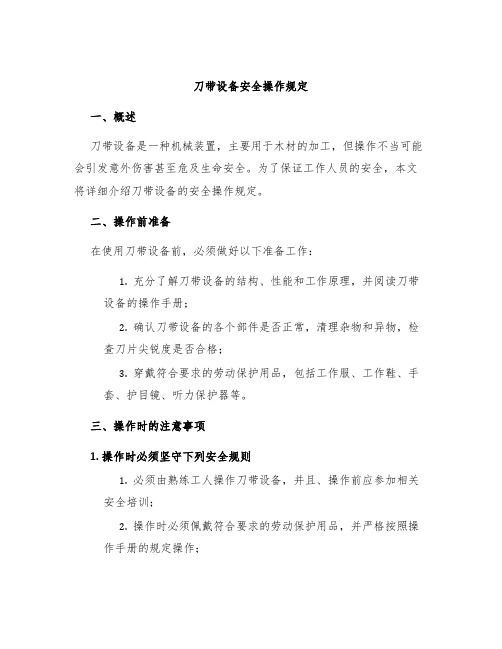 刀带设备安全操作规定

一、概述

刀带设备是一种机械装置，主要用于木材的加工，但操作不当可能会引发意外伤害甚至危及生命安全。为了保证工作人员的安全，本文将详细介绍刀带设备的安全操作规定。

二、操作前准备

在使用刀带设备前，必须做好以下准备工作：

1. 充分了解刀带设备的结构、性能和工作原理，并阅读刀带设备的操作手册；

2. 确认刀带设备的各个部件是否正常，清理杂物和异物，检查刀片尖锐度是否合格；

3. 穿戴符合要求的劳动保护用品，包括工作服、工作鞋、手套、护目镜、听力保护器等。

三、操作时的注意事项

1. 操作时必须坚守下列安全规则

1. 必须由熟练工人操作刀带设备，并且、操作前应参加相关安全培训；

2. 操作时必须佩戴符合要求的劳动保护用品，并严格按照操作手册的规定操作；